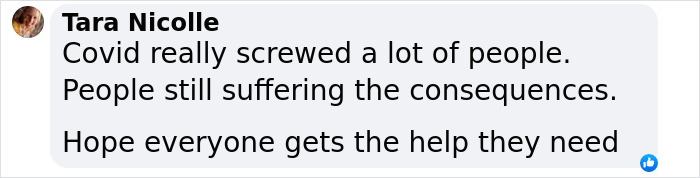 Tara Nicolle
Covid really screwed a lot of people. People still suffering the consequences.

Hope everyone gets the help they need